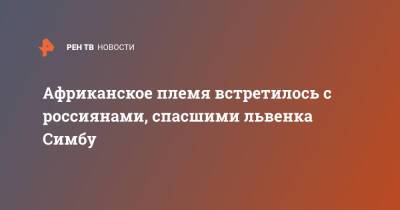 РЕН ТВ НОВОСТИ

Африканское племя встретилось с россиянами, спасшими львенка Симбу